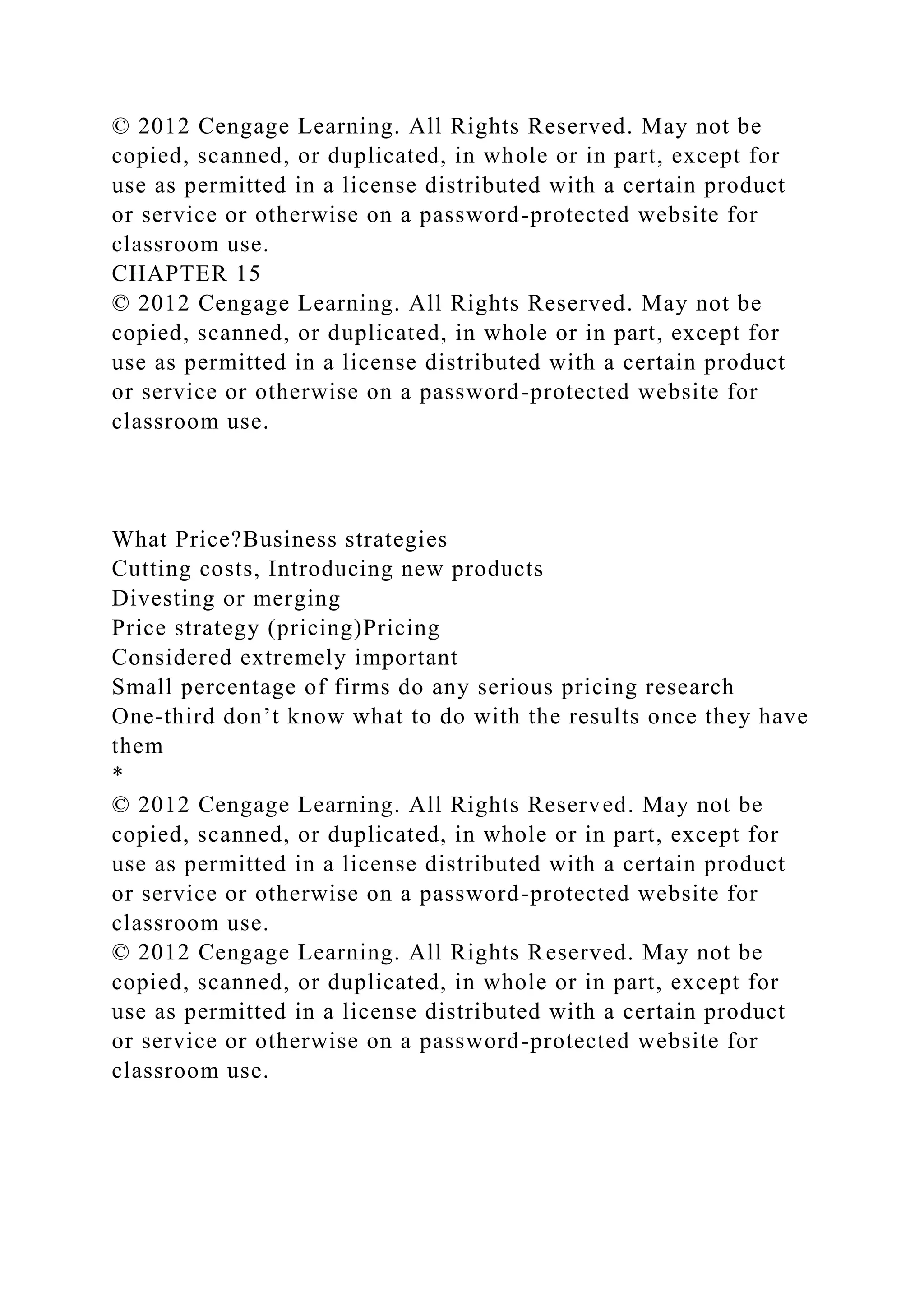 © 2012 Cengage Learning. All Rights Reserved. May not be copied, scanned, or duplicated, in whole or in part, except for use as permitted in a license distributed with a certain product or service or otherwise on a password-protected website for classroom use.
CHAPTER 15
© 2012 Cengage Learning. All Rights Reserved. May not be copied, scanned, or duplicated, in whole or in part, except for use as permitted in a license distributed with a certain product or service or otherwise on a password-protected website for classroom use.

What Price?Business strategies
Cutting costs, Introducing new products
Divesting or merging
Price strategy (pricing)Pricing
Considered extremely important
Small percentage of firms do any serious pricing research
One-third don't know what to do with the results once they have them
*
© 2012 Cengage Learning. All Rights Reserved. May not be copied, scanned, or duplicated, in whole or in part, except for use as permitted in a license distributed with a certain product or service or otherwise on a password-protected website for classroom use.
© 2012 Cengage Learning. All Rights Reserved. May not be copied, scanned, or duplicated, in whole or in part, except for use as permitted in a license distributed with a certain product or service or otherwise on a password-protected website for classroom use.